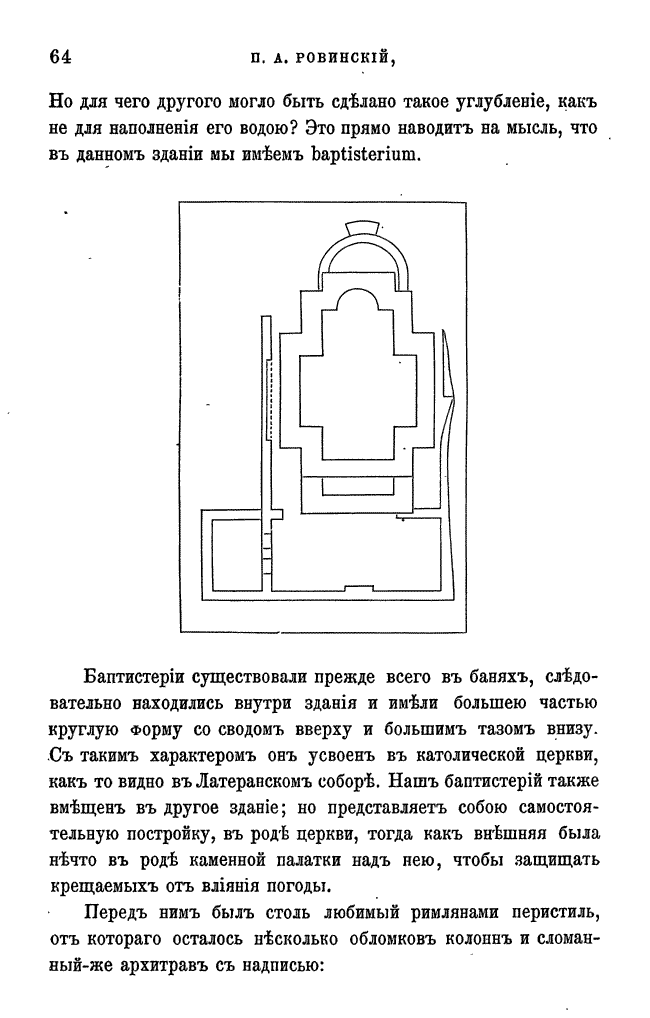 64 П. А. РОВИНСКІЙ,

Но для чего другого могло быть сдѣлано такое углубленіе, какъ не для наполненія его водою? Это прямо наводитъ на мысль, что въ данномъ зданіи мы имѣемъ baptisterium.

Баптистеріи существовали прежде всего въ баняхъ, слѣдовательно находились внутри зданія и имѣли большею частью круглую форму со сводомъ вверху и большимъ тазомъ внизу. Съ такимъ характеромъ онъ усвоенъ въ католической церкви, какъ то видно въ Латеранскомъ соборѣ. Нашъ баптистерій также вмѣщенъ въ другое зданіе; но представляетъ собою самостоятельную постройку, въ родѣ церкви, тогда какъ внѣшняя была нѣчто въ родѣ каменной палатки надъ нею, чтобы защищать крещаемыхъ отъ вліянія погоды.

Передъ нимъ былъ столь любимый римлянами перистиль, отъ котораго осталось нѣсколько обломковъ колоннъ и сломанный-же архитравъ съ надписью: